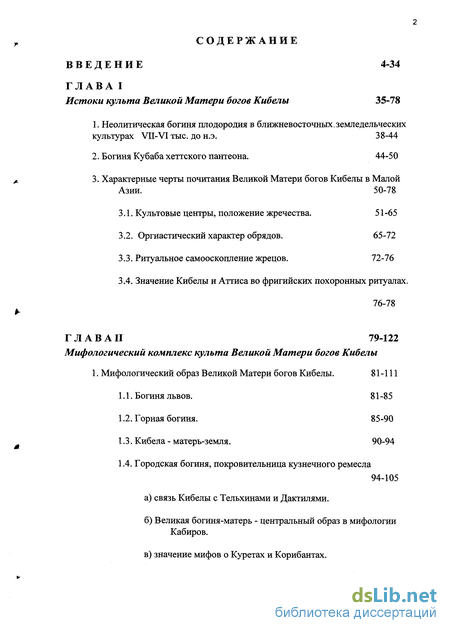 2

СОДЕРЖАНИЕ

ВВЕДЕНИЕ 4-34

ГЛАВА I
Истоки культа Великой Матери богов Кибелы 35-78

1. Неолитическая богиня плодородия в ближневосточных земледельческих культурах VII-VI тыс. до н.э. 38-44

2. Богиня Кубаба хеттского пантеона. 44-50

3. Характерные черты почитания Великой Матери богов Кибелы в Малой Азии. 50-78

3.1. Культовые центры, положение жречества. 51-65

3.2. Оргиастический характер обрядов. 65-72

3.3. Ритуальное самооскопление жрецов. 72-76

3.4. Значение Кибелы и Аттиса во фригийских похоронных ритуалах.

76-78

ГЛАВА II 79-122
Мифологический комплекс культа Великой Матери богов Кибелы

1. Мифологический образ Великой Матери богов Кибелы. 81-111

1.1. Богиня львов. 81-85

1.2. Горная богиня. 85-90

1.3. Кибела - матерь-земля. 90-94

1.4. Городская богиня, покровительница кузнечного ремесла

94-105

а) связь Кибелы с Тельхинами и Дактилями.

б) Великая богиня-матерь - центральный образ в мифологии Кабиров.

в) значение мифов о Куретах и Корибантах.

dsLib.net
библиотека диссертаций